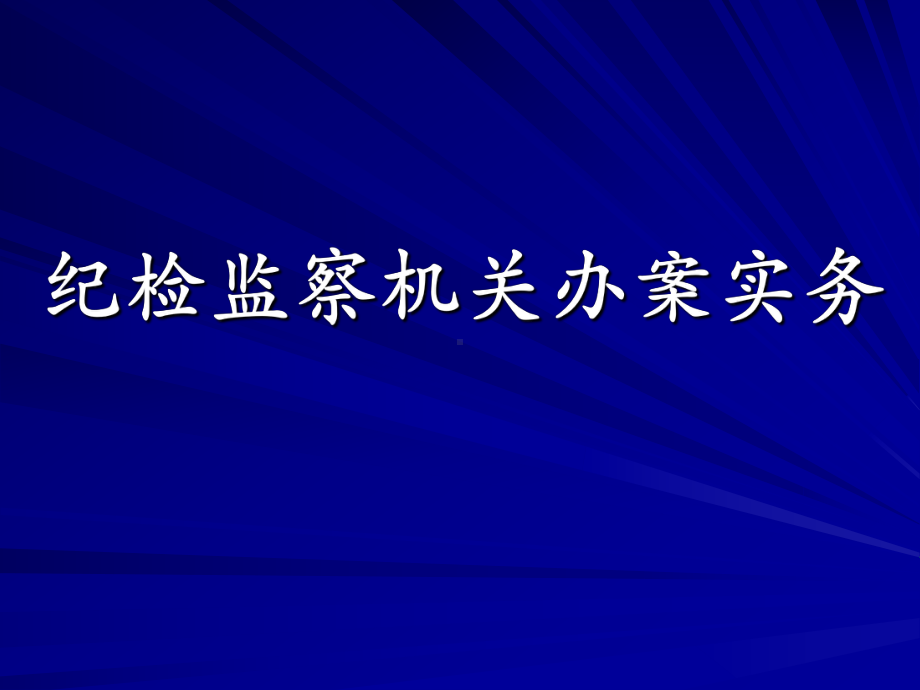 纪检监察机关办案实务